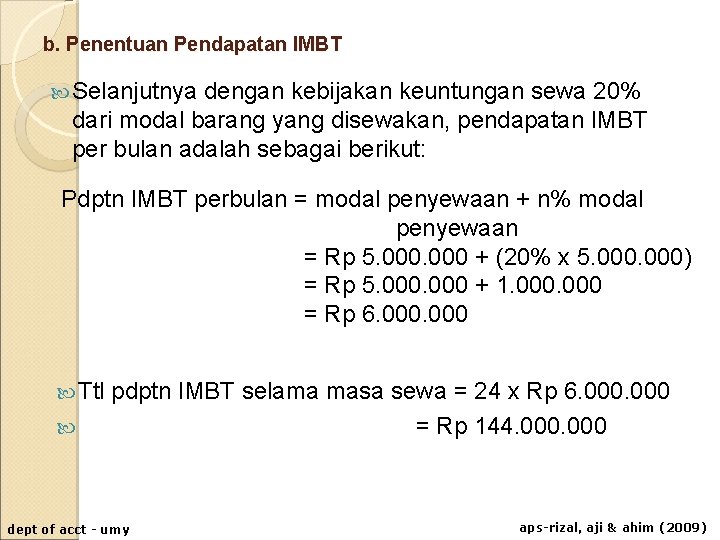 b. Penentuan Pendapatan IMBT

Selanjutnya dengan kebijakan keuntungan sewa 20% dari modal barang yang disewakan, pendapatan IMBT per bulan adalah sebagai berikut:

Pdptn IMBT perbulan = modal penyewaan + n% modal penyewaan
= Rp 5.000.000 + (20% x 5.000.000)
= Rp 5.000.000 + 1.000.000
= Rp 6.000.000

Ttl pdptn IMBT selama masa sewa = 24 x Rp 6.000.000
= Rp 144.000.000

dept of acct - umy

aps-rizal, aji & ahim (2009)